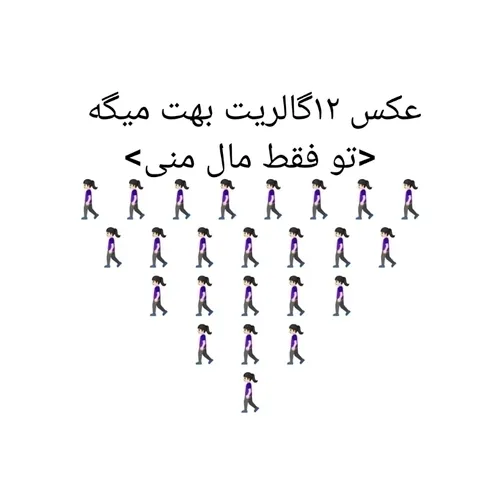 عکس ۱۲گالریت بهت میگه
<تو فقط مال منی>